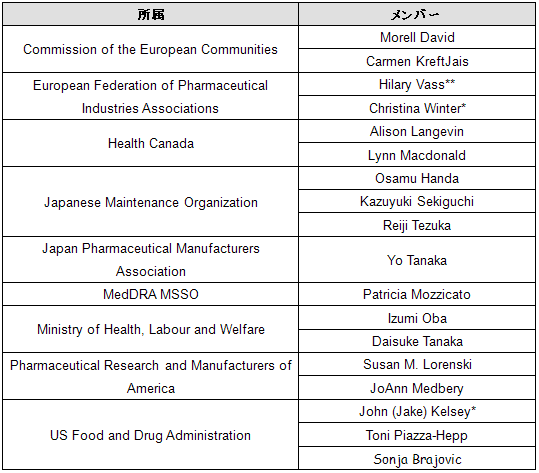 | 所属 | メンバー |
|---|---|
| Commission of the European Communities | Morell David |
| | Carmen KreftJais |
| European Federation of Pharmaceutical Industries Associations | Hilary Vass** |
| | Christina Winter* |
| Health Canada | Alison Langevin |
| | Lynn Macdonald |
| Japanese Maintenance Organization | Osamu Handa |
| | Kazuyuki Sekiguchi |
| | Reiji Tezuka |
| Japan Pharmaceutical Manufacturers Association | Yo Tanaka |
| MedDRA MSSO | Patricia Mozzicato |
| Ministry of Health, Labour and Welfare | Izumi Oba |
| | Daisuke Tanaka |
| Pharmaceutical Research and Manufacturers of America | Susan M. Lorenski |
| | JoAnn Medbery |
| US Food and Drug Administration | John (Jake) Kelsey* |
| | Toni Piazza-Hepp |
| | Sonja Brajovic |